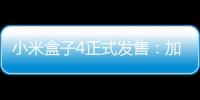 小米盒子4正式发售：加